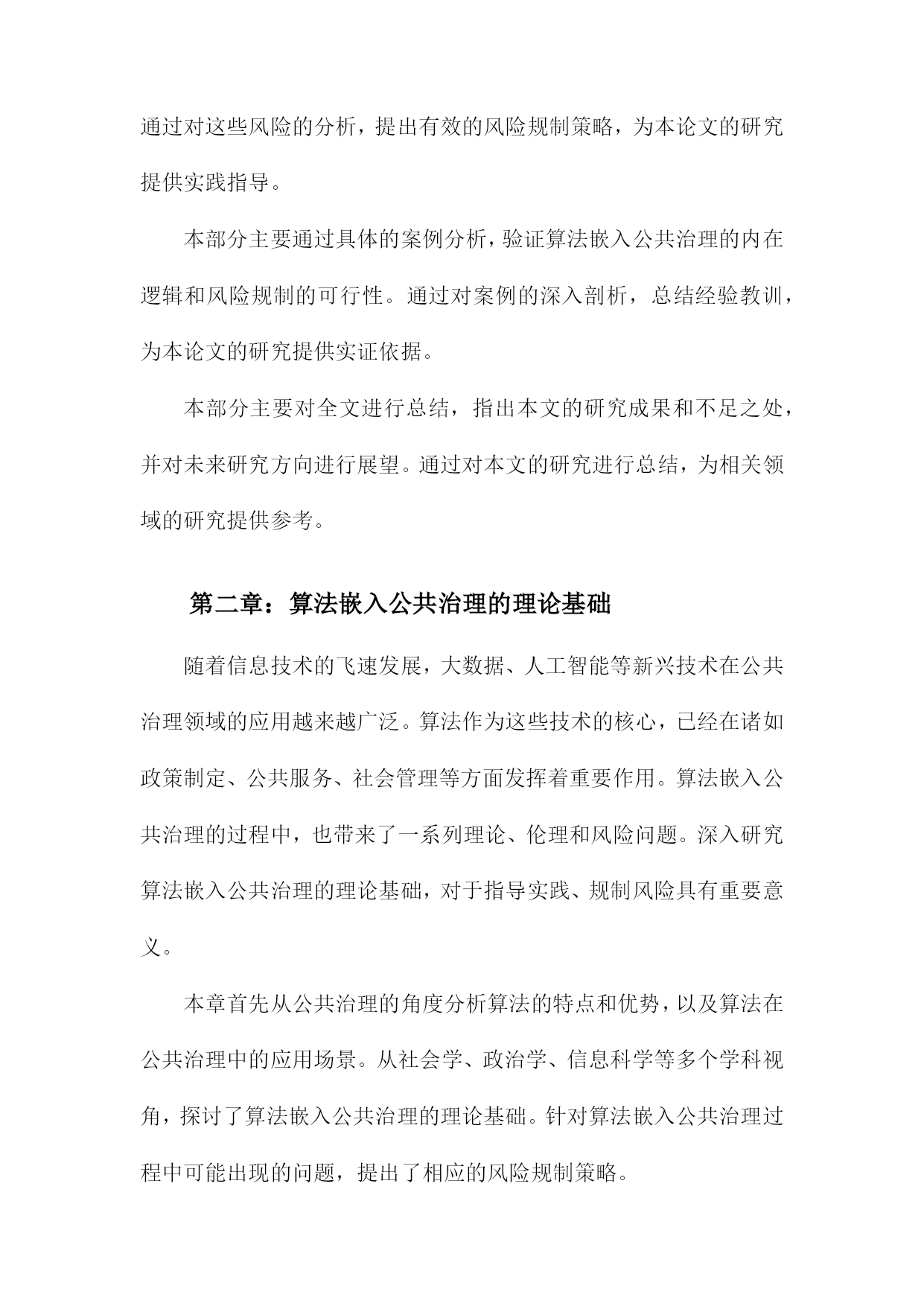 通过对这些风险的分析，提出有效的风险规制策略，为本论文的研究提供实践指导。

本部分主要通过具体的案例分析，验证算法嵌入公共治理的内在逻辑和风险规制的可行性。通过对案例的深入剖析，总结经验教训，为本论文的研究提供实证依据。

本部分主要对全文进行总结，指出本文的研究成果和不足之处，并对未来研究方向进行展望。通过对本文的研究进行总结，为相关领域的研究提供参考。

第二章：算法嵌入公共治理的理论基础

随着信息技术的飞速发展，大数据、人工智能等新兴技术在公共治理领域的应用越来越广泛。算法作为这些技术的核心，已经在诸如政策制定、公共服务、社会管理等方面发挥着重要作用。算法嵌入公共治理的过程中，也带来了一系列理论、伦理和风险问题。深入研究算法嵌入公共治理的理论基础，对于指导实践、规制风险具有重要意义。

本章首先从公共治理的角度分析算法的特点和优势，以及算法在公共治理中的应用场景。从社会学、政治学、信息科学等多个学科视角，探讨了算法嵌入公共治理的理论基础。针对算法嵌入公共治理过程中可能出现的问题，提出了相应的风险规制策略。